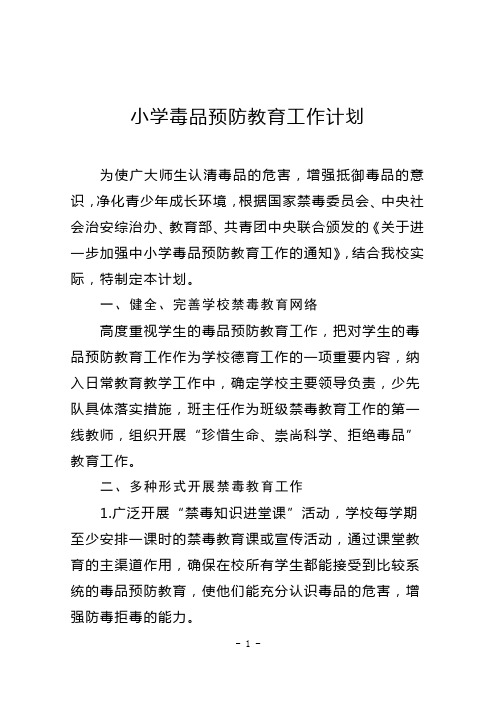 小学毒品预防教育工作计划

为使广大师生认清毒品的危害，增强抵御毒品的意识，净化青少年成长环境，根据国家禁毒委员会、中央社会治安综治办、教育部、共青团中央联合颁发的《关于进一步加强中小学毒品预防教育工作的通知》，结合我校实际，特制定本计划。

一、健全、完善学校禁毒教育网络

高度重视学生的毒品预防教育工作，把对学生的毒品预防教育工作作为学校德育工作的一项重要内容，纳入日常教育教学工作中，确定学校主要领导负责，少先队具体落实措施，班主任作为班级禁毒教育工作的第一线教师，组织开展“珍惜生命、崇尚科学、拒绝毒品”教育工作。

二、多种形式开展禁毒教育工作

1.广泛开展“禁毒知识进堂课”活动，学校每学期至少安排一课时的禁毒教育课或宣传活动，通过课堂教育的主渠道作用，确保在校所有学生都能接受到比较系统的毒品预防教育，使他们能充分认识毒品的危害，增强防毒拒毒的能力。

- 1 -